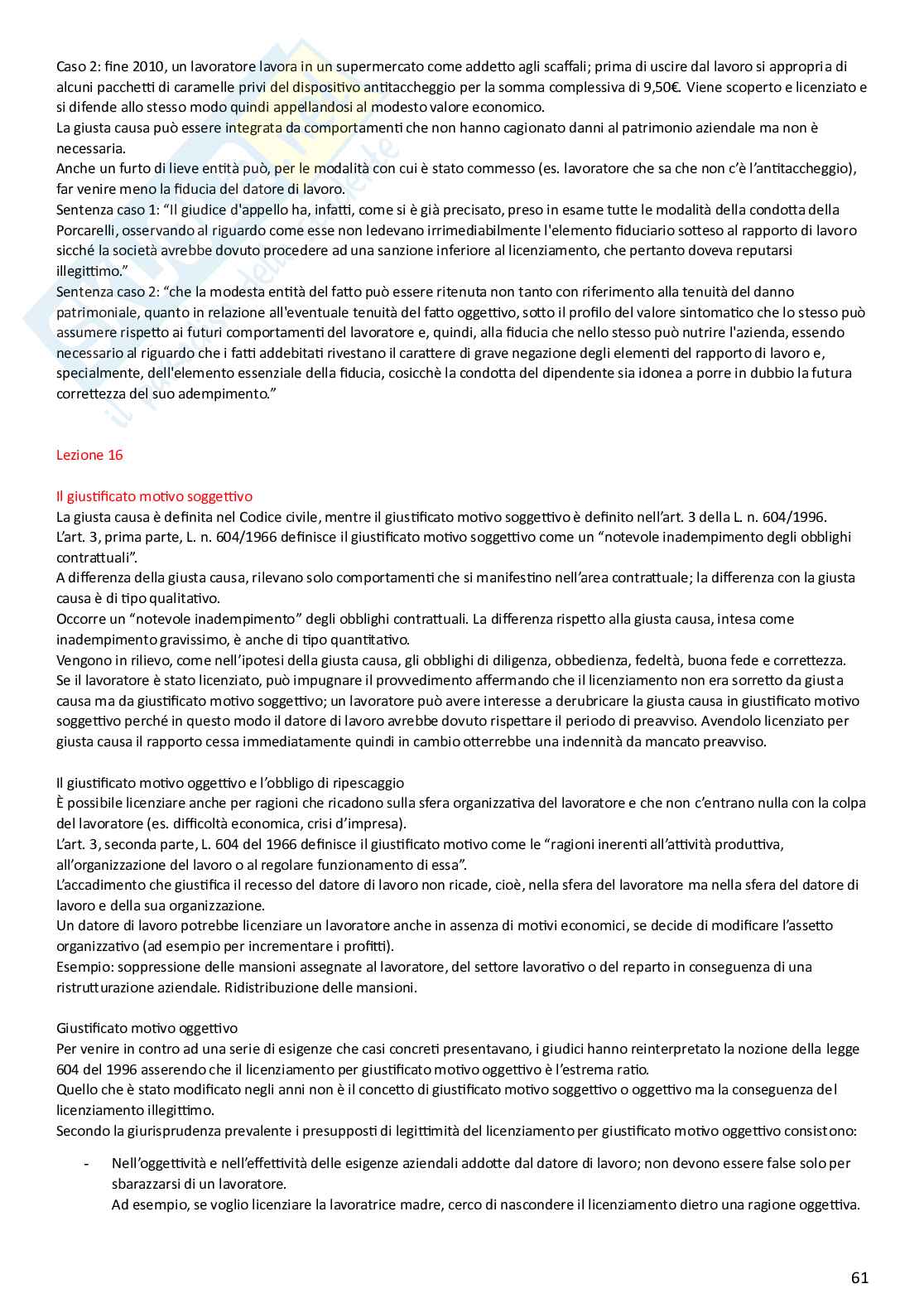 Caso 2: fine 2010, un lavoratore lavora in un supermercato come addetto agli scaffali; prima di uscire dal lavoro si appropria di alcuni pacchetti di caramelle privi del dispositivo antitaccheggio per la somma complessiva di 9,50€. Viene scoperto e licenziato e si difende allo stesso modo quindi appellandosi al modesto valore economico.
La giusta causa può essere integrata da comportamenti che non hanno cagionato danni al patrimonio aziendale ma non è necessaria.
Anche un furto di lieve entità può, per le modalità con cui è stato commesso (es. lavoratore che sa che non c'è l'antitaccheggio), far venire meno la fiducia del datore di lavoro.
Sentenza caso 1: "Il giudice d'appello ha, infatti, come si è già precisato, preso in esame tutte le modalità della condotta della Porcarelli, osservando al riguardo come esse non ledevano irrimediabilmente l'elemento fiduciario sotteso al rapporto di lavoro sicché la società avrebbe dovuto procedere ad una sanzione inferiore al licenziamento, che pertanto doveva reputarsi illegittimo."
Sentenza caso 2: "che la modesta entità del fatto può essere ritenuta non tanto con riferimento alla tenuità del danno patrimoniale, quanto in relazione all'eventuale tenuità del fatto oggettivo, sotto il profilo del valore sintomatico che lo stesso può assumere rispetto ai futuri comportamenti del lavoratore e, quindi, alla fiducia che nello stesso può nutrire l'azienda, essendo necessario al riguardo che i fatti addebitati rivestano il carattere di grave negazione degli elementi del rapporto di lavoro e, specialmente, dell'elemento essenziale della fiducia, cosicchè la condotta del dipendente sia idonea a porre in dubbio la futura correttezza del suo adempimento."

Lezione 16

Il giustificato motivo soggettivo
La giusta causa è definita nel Codice civile, mentre il giustificato motivo soggettivo è definito nell'art. 3 della L. n. 604/1996.
L'art. 3, prima parte, L. n. 604/1966 definisce il giustificato motivo soggettivo come un "notevole inadempimento degli obblighi contrattuali".
A differenza della giusta causa, rilevano solo comportamenti che si manifestino nell'area contrattuale; la differenza con la giusta causa è di tipo qualitativo.
Occorre un "notevole inadempimento" degli obblighi contrattuali. La differenza rispetto alla giusta causa, intesa come inadempimento gravissimo, è anche di tipo quantitativo.
Vengono in rilievo, come nell'ipotesi della giusta causa, gli obblighi di diligenza, obbedienza, fedeltà, buona fede e correttezza.
Se il lavoratore è stato licenziato, può impugnare il provvedimento affermando che il licenziamento non era sorretto da giusta causa ma da giustificato motivo soggettivo; un lavoratore può avere interesse a derubricare la giusta causa in giustificato motivo soggettivo perché in questo modo il datore di lavoro avrebbe dovuto rispettare il periodo di preavviso. Avendolo licenziato per giusta causa il rapporto cessa immediatamente quindi in cambio otterrebbe una indennità da mancato preavviso.

Il giustificato motivo oggettivo e l'obbligo di ripescaggio
È possibile licenziare anche per ragioni che ricadono sulla sfera organizzativa del lavoratore e che non c'entrano nulla con la colpa del lavoratore (es. difficoltà economica, crisi d'impresa).
L'art. 3, seconda parte, L. 604 del 1966 definisce il giustificato motivo come le "ragioni inerenti all'attività produttiva, all'organizzazione del lavoro o al regolare funzionamento di essa".
L'accadimento che giustifica il recesso del datore di lavoro non ricade, cioè, nella sfera del lavoratore ma nella sfera del datore di lavoro e della sua organizzazione.
Un datore di lavoro potrebbe licenziare un lavoratore anche in assenza di motivi economici, se decide di modificare l'assetto organizzativo (ad esempio per incrementare i profitti).
Esempio: soppressione delle mansioni assegnate al lavoratore, del settore lavorativo o del reparto in conseguenza di una ristrutturazione aziendale. Ridistribuzione delle mansioni.

Giustificato motivo oggettivo
Per venire in contro ad una serie di esigenze che casi concreti presentavano, i giudici hanno reinterpretato la nozione della legge 604 del 1996 asserendo che il licenziamento per giustificato motivo oggettivo è l'estrema ratio.
Quello che è stato modificato negli anni non è il concetto di giustificato motivo soggettivo o oggettivo ma la conseguenza del licenziamento illegittimo.
Secondo la giurisprudenza prevalente i presupposti di legittimità del licenziamento per giustificato motivo oggettivo consistono:

- Nell'oggettività e nell'effettività delle esigenze aziendali addotte dal datore di lavoro; non devono essere false solo per sbarazzarsi di un lavoratore.
Ad esempio, se voglio licenziare la lavoratrice madre, cerco di nascondere il licenziamento dietro una ragione oggettiva.

61